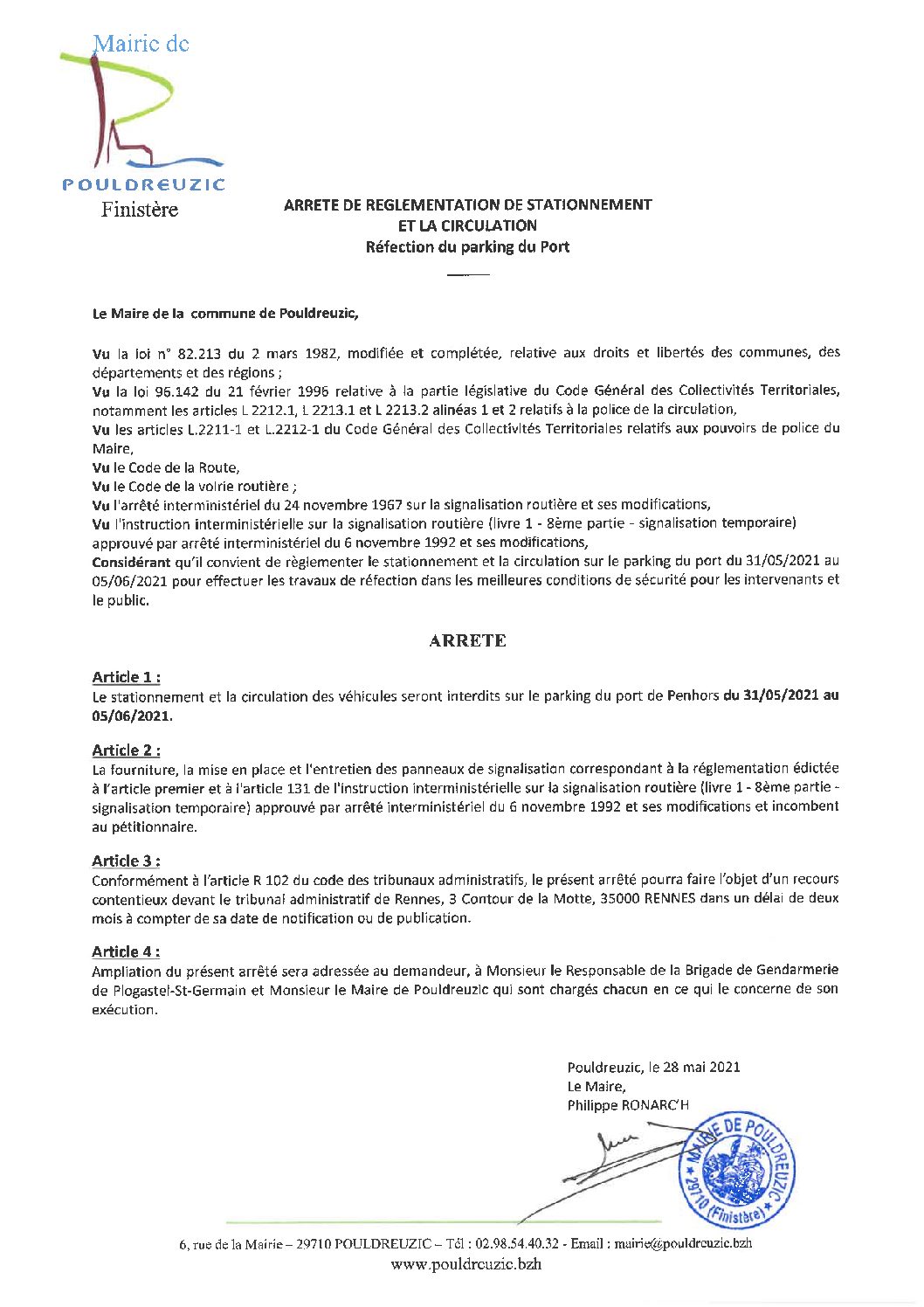 Mairie de
POULDREUZIC
Finistère

ARRETE DE REGLEMENTATION DE STATIONNEMENT
ET LA CIRCULATION
Réfection du parking du Port

Le Maire de la commune de Pouldreuzic,

Vu la loi n° 82.213 du 2 mars 1982, modifiée et complétée, relative aux droits et libertés des communes, des départements et des régions ;
Vu la loi 96.142 du 21 février 1996 relative à la partie législative du Code Général des Collectivités Territoriales, notamment les articles L 2212.1, L 2213.1 et L 2213.2 alinéas 1 et 2 relatifs à la police de la circulation,
Vu les articles L.2211-1 et L.2212-1 du Code Général des Collectivités Territoriales relatifs aux pouvoirs de police du Maire,
Vu le Code de la Route,
Vu le Code de la voirie routière ;
Vu l'arrêté interministériel du 24 novembre 1967 sur la signalisation routière et ses modifications,
Vu l'instruction interministérielle sur la signalisation routière (livre 1 - 8ème partie - signalisation temporaire) approuvé par arrêté interministériel du 6 novembre 1992 et ses modifications,
Considérant qu'il convient de règlementer le stationnement et la circulation sur le parking du port du 31/05/2021 au 05/06/2021 pour effectuer les travaux de réfection dans les meilleures conditions de sécurité pour les intervenants et le public.

ARRETE

Article 1 :
Le stationnement et la circulation des véhicules seront interdits sur le parking du port de Penhors du 31/05/2021 au 05/06/2021.

Article 2 :
La fourniture, la mise en place et l'entretien des panneaux de signalisation correspondant à la réglementation édictée à l'article premier et à l'article 131 de l'instruction interministérielle sur la signalisation routière (livre 1 - 8ème partie - signalisation temporaire) approuvé par arrêté interministériel du 6 novembre 1992 et ses modifications et incombent au pétitionnaire.

Article 3 :
Conformément à l'article R 102 du code des tribunaux administratifs, le présent arrêté pourra faire l'objet d'un recours contentieux devant le tribunal administratif de Rennes, 3 Contour de la Motte, 35000 RENNES dans un délai de deux mois à compter de sa date de notification ou de publication.

Article 4 :
Ampliation du présent arrêté sera adressée au demandeur, à Monsieur le Responsable de la Brigade de Gendarmerie de Plogastel-St-Germain et Monsieur le Maire de Pouldreuzic qui sont chargés chacun en ce qui le concerne de son exécution.

Pouldreuzic, le 28 mai 2021
Le Maire,
Philippe RONARC'H

MAIRIE DE POULDREUZIC 29710 (Finistère)

6, rue de la Mairie – 29710 POULDREUZIC – Tél : 02.98.54.40.32 - Email : mairie@pouldreuzic.bzh
www.pouldreuzic.bzh